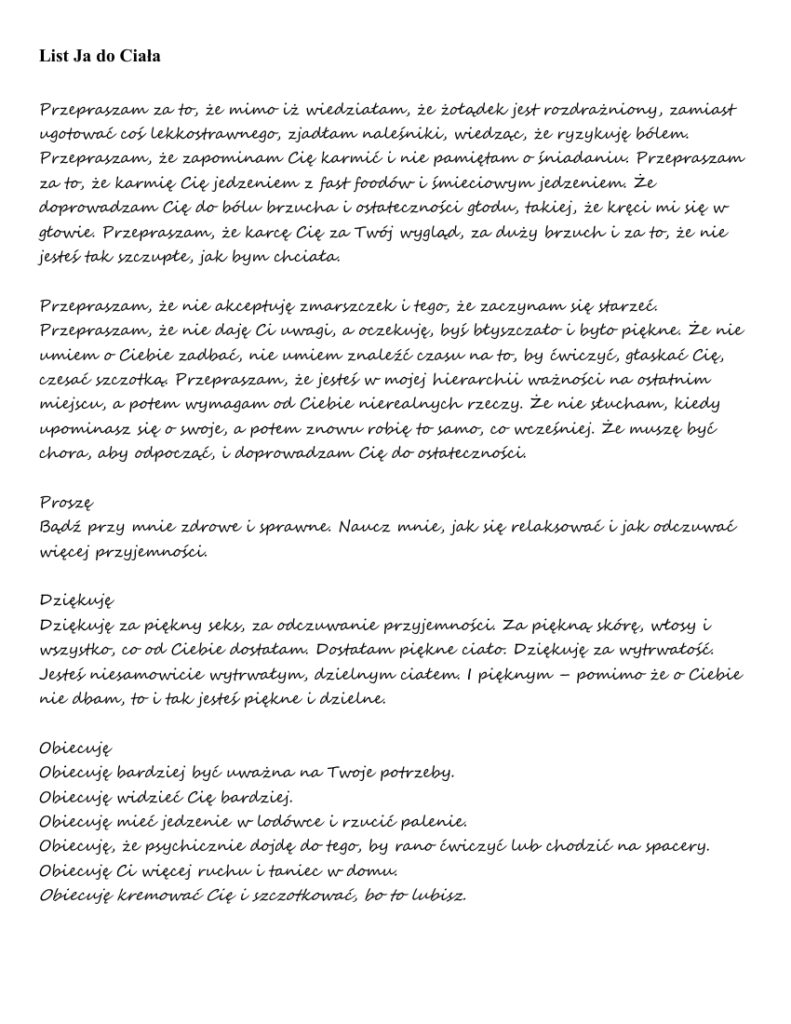 List Ja do Ciała

Przepraszam za to, że mimo iż wiedziałam, że żołądek jest rozdrażniony, zamiast ugotować coś lekkostrawnego, zjadłam naleśniki, wiedząc, że ryzykuję bólem. Przepraszam, że zapominam Cię karmić i nie pamiętam o śniadaniu. Przepraszam za to, że karmię Cię jedzeniem z fast foodów i śmieciowym jedzeniem. Że doprowadzam Cię do bólu brzucha i ostateczności głodu, takiej, że kręci mi się w głowie. Przepraszam, że karcę Cię za Twój wygląd, za duży brzuch i za to, że nie jesteś tak szczupłe, jak bym chciała.

Przepraszam, że nie akceptuję zmarszczek i tego, że zaczynam się starzeć. Przepraszam, że nie daję Ci uwagi, a oczekuję, byś błyszczało i było piękne. Że nie umiem o Ciebie zadbać, nie umiem znaleźć czasu na to, by ćwiczyć, głaskać Cię, czesać szczotką. Przepraszam, że jesteś w mojej hierarchii ważności na ostatnim miejscu, a potem wymagam od Ciebie nierealnych rzeczy. Że nie słucham, kiedy upominasz się o swoje, a potem znowu robię to samo, co wcześniej. Że muszę być chora, aby odpocząć, i doprowadzam Cię do ostateczności.

Proszę
Bądź przy mnie zdrowe i sprawne. Naucz mnie, jak się relaksować i jak odczuwać więcej przyjemności.

Dziękuję
Dziękuję za piękny seks, za odczuwanie przyjemności. Za piękną skórę, włosy i wszystko, co od Ciebie dostałam. Dostałam piękne ciało. Dziękuję za wytrwałość. Jesteś niesamowicie wytrwałym, dzielnym ciałem. I pięknym – pomimo że o Ciebie nie dbam, to i tak jesteś piękne i dzielne.

Obiecuję
Obiecuję bardziej być uważna na Twoje potrzeby.
Obiecuję widzieć Cię bardziej.
Obiecuję mieć jedzenie w lodówce i rzucić palenie.
Obiecuję, że psychicznie dojdę do tego, by rano ćwiczyć lub chodzić na spacery.
Obiecuję Ci więcej ruchu i taniec w domu.
Obiecuję kremować Cię i szczotkować, bo to lubisz.